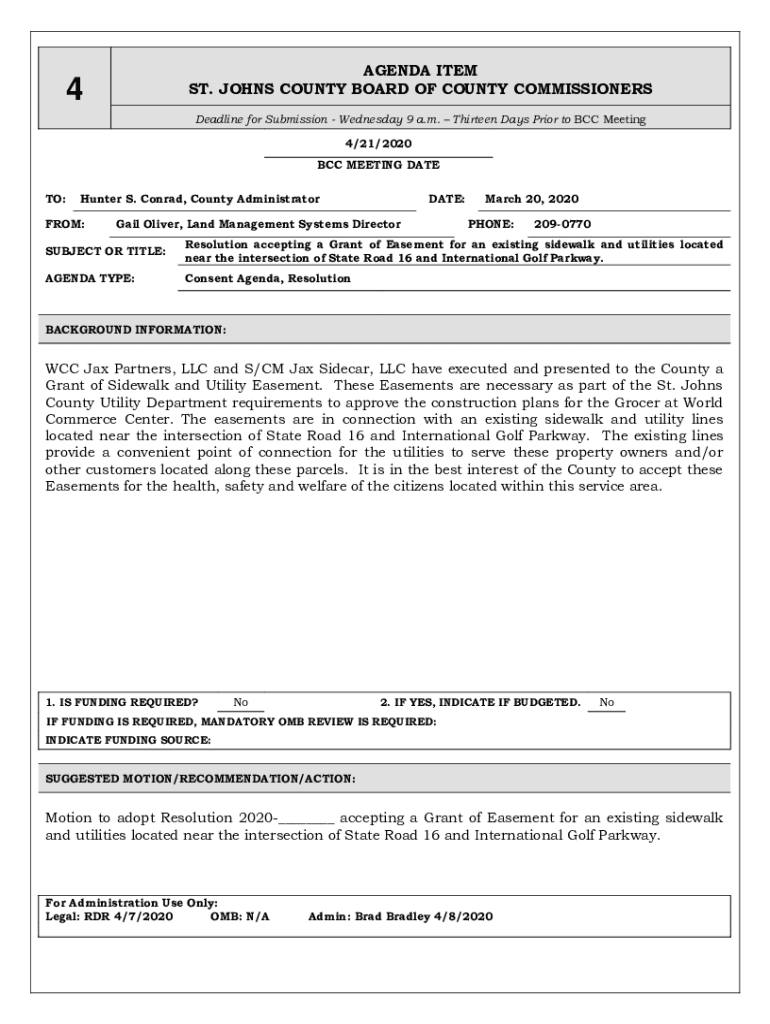 4

AGENDA ITEM
ST. JOHNS COUNTY BOARD OF COUNTY COMMISSIONERS

Deadline for Submission - Wednesday 9 a.m. – Thirteen Days Prior to BCC Meeting

4/21/2020
BCC MEETING DATE

TO: Hunter S. Conrad, County Administrator DATE: March 20, 2020

FROM: Gail Oliver, Land Management Systems Director PHONE: 209-0770

SUBJECT OR TITLE: Resolution accepting a Grant of Easement for an existing sidewalk and utilities located near the intersection of State Road 16 and International Golf Parkway.

AGENDA TYPE: Consent Agenda, Resolution

BACKGROUND INFORMATION:

WCC Jax Partners, LLC and S/CM Jax Sidecar, LLC have executed and presented to the County a Grant of Sidewalk and Utility Easement. These Easements are necessary as part of the St. Johns County Utility Department requirements to approve the construction plans for the Grocer at World Commerce Center. The easements are in connection with an existing sidewalk and utility lines located near the intersection of State Road 16 and International Golf Parkway. The existing lines provide a convenient point of connection for the utilities to serve these property owners and/or other customers located along these parcels. It is in the best interest of the County to accept these Easements for the health, safety and welfare of the citizens located within this service area.

1. IS FUNDING REQUIRED? No 2. IF YES, INDICATE IF BUDGETED. No
IF FUNDING IS REQUIRED, MANDATORY OMB REVIEW IS REQUIRED:
INDICATE FUNDING SOURCE:

SUGGESTED MOTION/RECOMMENDATION/ACTION:

Motion to adopt Resolution 2020-________ accepting a Grant of Easement for an existing sidewalk and utilities located near the intersection of State Road 16 and International Golf Parkway.

For Administration Use Only:
Legal: RDR 4/7/2020 OMB: N/A Admin: Brad Bradley 4/8/2020